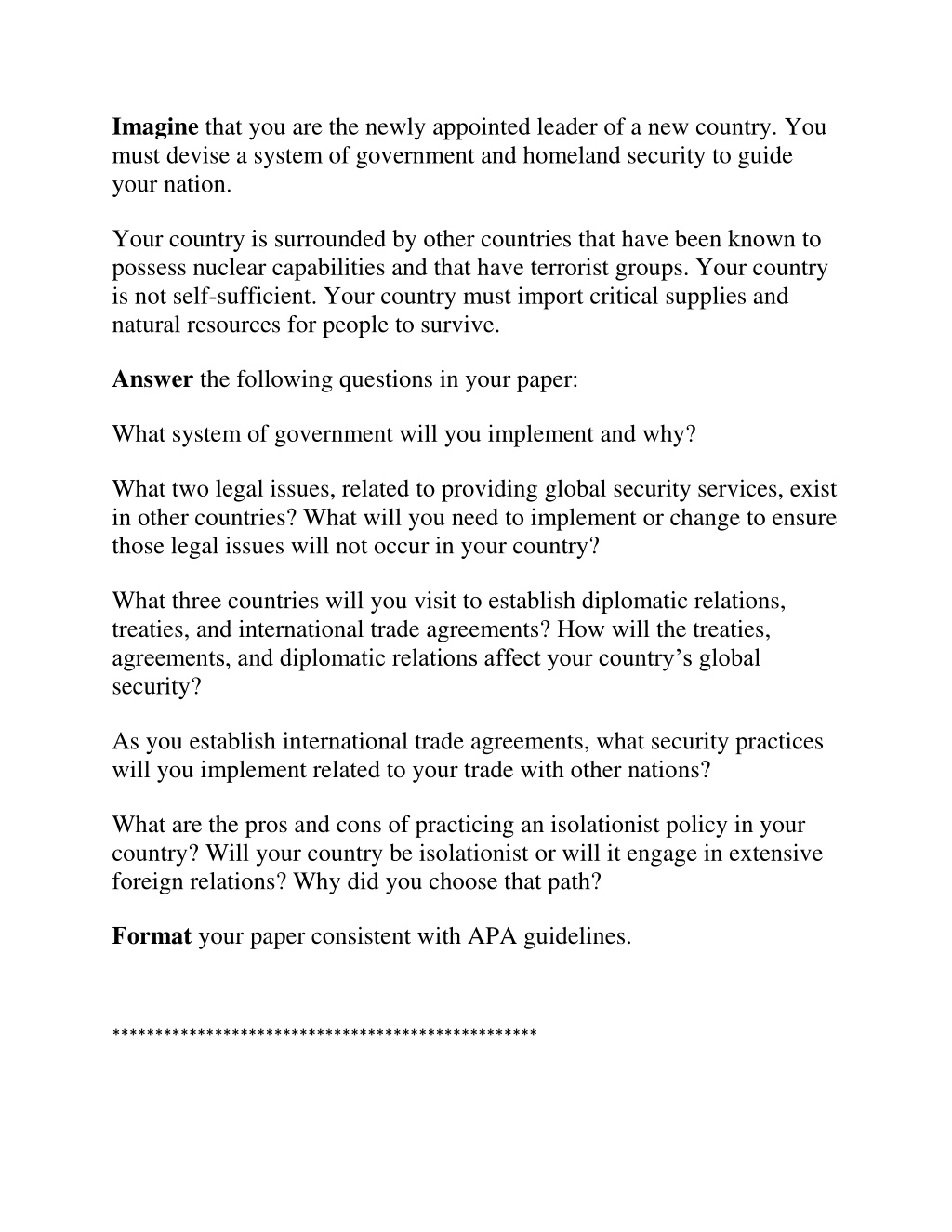 Imagine that you are the newly appointed leader of a new country. You must devise a system of government and homeland security to guide your nation.

Your country is surrounded by other countries that have been known to possess nuclear capabilities and that have terrorist groups. Your country is not self-sufficient. Your country must import critical supplies and natural resources for people to survive.

Answer the following questions in your paper:

What system of government will you implement and why?

What two legal issues, related to providing global security services, exist in other countries? What will you need to implement or change to ensure those legal issues will not occur in your country?

What three countries will you visit to establish diplomatic relations, treaties, and international trade agreements? How will the treaties, agreements, and diplomatic relations affect your country's global security?

As you establish international trade agreements, what security practices will you implement related to your trade with other nations?

What are the pros and cons of practicing an isolationist policy in your country? Will your country be isolationist or will it engage in extensive foreign relations? Why did you choose that path?

Format your paper consistent with APA guidelines.

**************************************************